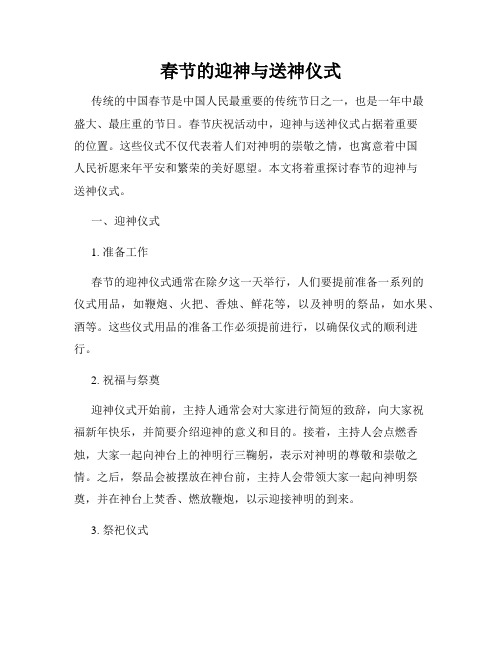 春节的迎神与送神仪式

传统的中国春节是中国人民最重要的传统节日之一，也是一年中最盛大、最庄重的节日。春节庆祝活动中，迎神与送神仪式占据着重要的位置。这些仪式不仅代表着人们对神明的崇敬之情，也寓意着中国人民祈愿来年平安和繁荣的美好愿望。本文将着重探讨春节的迎神与送神仪式。

一、迎神仪式

1. 准备工作

春节的迎神仪式通常在除夕这一天举行，人们要提前准备一系列的仪式用品，如鞭炮、火把、香烛、鲜花等，以及神明的祭品，如水果、酒等。这些仪式用品的准备工作必须提前进行，以确保仪式的顺利进行。

2. 祝福与祭奠

迎神仪式开始前，主持人通常会对大家进行简短的致辞，向大家祝福新年快乐，并简要介绍迎神的意义和目的。接着，主持人会点燃香烛，大家一起向神台上的神明行三鞠躬，表示对神明的尊敬和崇敬之情。之后，祭品会被摆放在神台前，主持人会带领大家一起向神明祭奠，并在神台上焚香、燃放鞭炮，以示迎接神明的到来。

3. 祭祀仪式